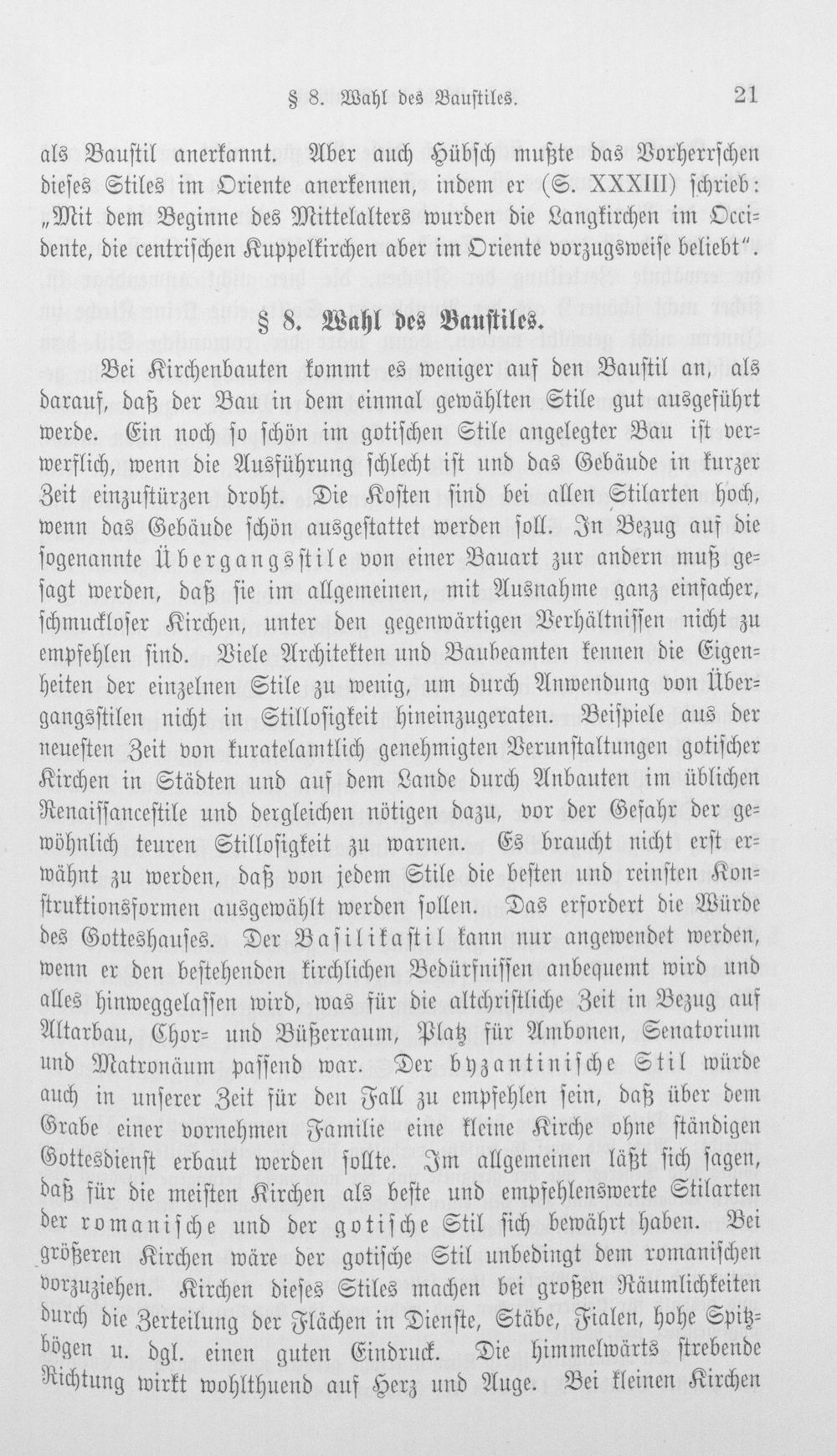 § 8. Wahl des Baustiles. 21

als Baustil anerkannt. Aber auch Hübsch mußte das Vorherrschen dieses Stiles im Oriente anerkennen, indem er (S. XXXIII) schrieb: „Mit dem Beginne des Mittelalters wurden die Langkirchen im Occidente, die centrischen Kuppelkirchen aber im Oriente vorzugsweise beliebt".

§ 8. Wahl des Baustiles.

Bei Kirchenbauten kommt es weniger auf den Baustil an, als darauf, daß der Bau in dem einmal gewählten Stile gut ausgeführt werde. Ein noch so schön im gotischen Stile angelegter Bau ist verwerflich, wenn die Ausführung schlecht ist und das Gebäude in kurzer Zeit einzustürzen droht. Die Kosten sind bei allen Stilarten hoch, wenn das Gebäude schön ausgestattet werden soll. In Bezug auf die sogenannte Übergangsstile von einer Bauart zur andern muß gesagt werden, daß sie im allgemeinen, mit Ausnahme ganz einfacher, schmuckloser Kirchen, unter den gegenwärtigen Verhältnissen nicht zu empfehlen sind. Viele Architekten und Baubeamten kennen die Eigenheiten der einzelnen Stile zu wenig, um durch Anwendung von Übergangsstilen nicht in Stillosigkeit hineinzugeraten. Beispiele aus der neuesten Zeit von kuratelamtlich genehmigten Verunstaltungen gotischer Kirchen in Städten und auf dem Lande durch Anbauten im üblichen Renaissancestile und dergleichen nötigen dazu, vor der Gefahr der gewöhnlich teuren Stillosigkeit zu warnen. Es braucht nicht erst erwähnt zu werden, daß von jedem Stile die besten und reinsten Konstruktionsformen ausgewählt werden sollen. Das erfordert die Würde des Gotteshauses. Der Basilikastil kann nur angewendet werden, wenn er den bestehenden kirchlichen Bedürfnissen anbequemt wird und alles hinweggelassen wird, was für die altchristliche Zeit in Bezug auf Altarbau, Chor- und Büßerraum, Platz für Ambonen, Senatorium und Matronäum passend war. Der byzantinische Stil würde auch in unserer Zeit für den Fall zu empfehlen sein, daß über dem Grabe einer vornehmen Familie eine kleine Kirche ohne ständigen Gottesdienst erbaut werden sollte. Im allgemeinen läßt sich sagen, daß für die meisten Kirchen als beste und empfehlenswerte Stilarten der romanische und der gotische Stil sich bewährt haben. Bei größeren Kirchen wäre der gotische Stil unbedingt dem romanischen vorzuziehen. Kirchen dieses Stiles machen bei großen Räumlichkeiten durch die Zerteilung der Flächen in Dienste, Stäbe, Fialen, hohe Spitzbögen u. dgl. einen guten Eindruck. Die himmelwärts strebende Richtung wirkt wohlthuend auf Herz und Auge. Bei kleinen Kirchen